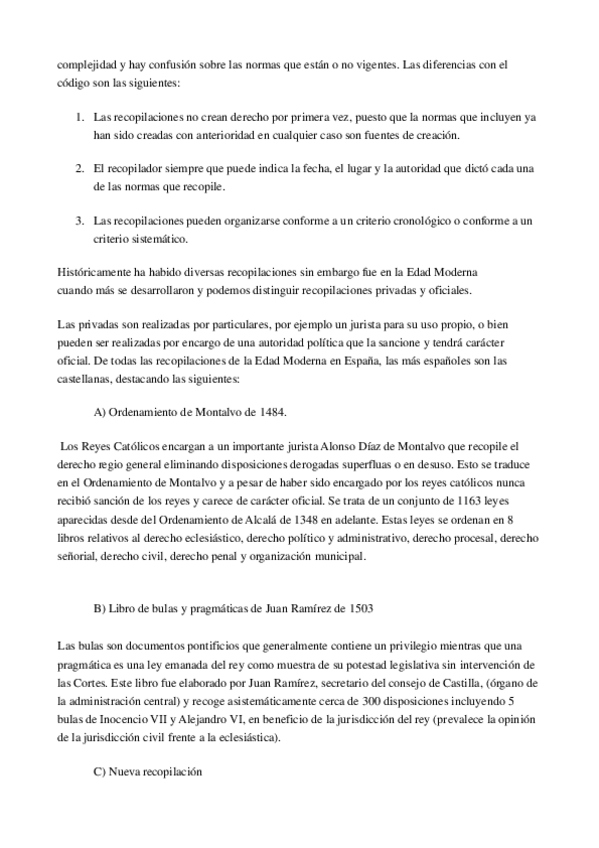 complejidad y hay confusión sobre las normas que están o no vigentes. Las diferencias con el código son las siguientes:

1. Las recopilaciones no crean derecho por primera vez, puesto que la normas que incluyen ya han sido creadas con anterioridad en cualquier caso son fuentes de creación.

2. El recopilador siempre que puede indica la fecha, el lugar y la autoridad que dictó cada una de las normas que recopile.

3. Las recopilaciones pueden organizarse conforme a un criterio cronológico o conforme a un criterio sistemático.

Históricamente ha habido diversas recopilaciones sin embargo fue en la Edad Moderna cuando más se desarrollaron y podemos distinguir recopilaciones privadas y oficiales.

Las privadas son realizadas por particulares, por ejemplo un jurista para su uso propio, o bien pueden ser realizadas por encargo de una autoridad política que la sancione y tendrá carácter oficial. De todas las recopilaciones de la Edad Moderna en España, las más españoles son las castellanas, destacando las siguientes:

A) Ordenamiento de Montalvo de 1484.

Los Reyes Católicos encargan a un importante jurista Alonso Díaz de Montalvo que recopile el derecho regio general eliminando disposiciones derogadas superfluas o en desuso. Esto se traduce en el Ordenamiento de Montalvo y a pesar de haber sido encargado por los reyes católicos nunca recibió sanción de los reyes y carece de carácter oficial. Se trata de un conjunto de 1163 leyes aparecidas desde del Ordenamiento de Alcalá de 1348 en adelante. Estas leyes se ordenan en 8 libros relativos al derecho eclesiástico, derecho político y administrativo, derecho procesal, derecho señorial, derecho civil, derecho penal y organización municipal.

B) Libro de bulas y pragmáticas de Juan Ramírez de 1503

Las bulas son documentos pontificios que generalmente contiene un privilegio mientras que una pragmática es una ley emanada del rey como muestra de su potestad legislativa sin intervención de las Cortes. Este libro fue elaborado por Juan Ramírez, secretario del consejo de Castilla, (órgano de la administración central) y recoge asistemáticamente cerca de 300 disposiciones incluyendo 5 bulas de Inocencio VII y Alejandro VI, en beneficio de la jurisdicción del rey (prevalece la opinión de la jurisdicción civil frente a la eclesiástica).

C) Nueva recopilación